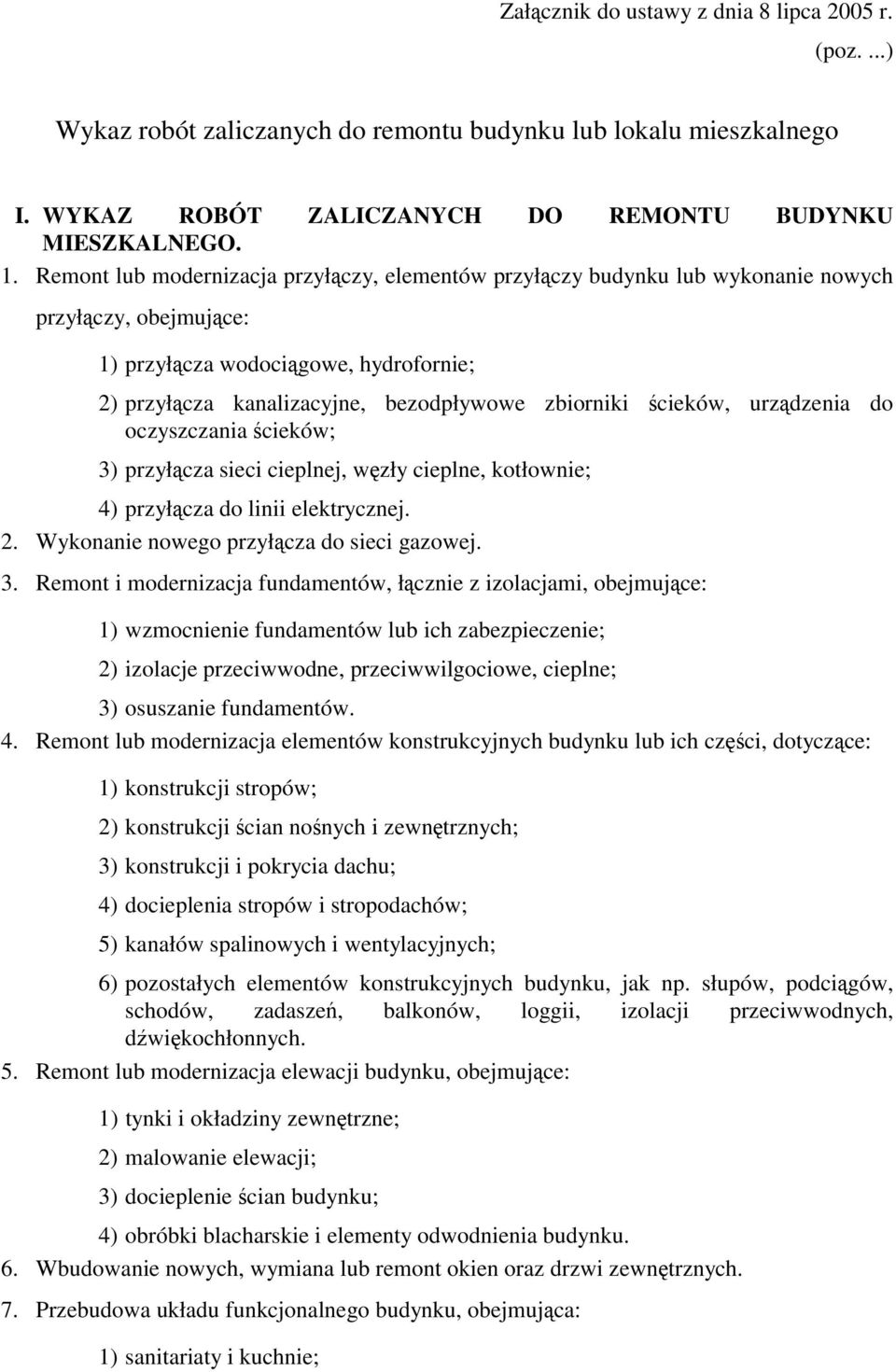 Załącznik do ustawy z dnia 8 lipca 2005 r.
(poz. ...)

Wykaz robót zaliczanych do remontu budynku lub lokalu mieszkalnego

I. WYKAZ ROBÓT ZALICZANYCH DO REMONTU BUDYNKU MIESZKALNEGO.

1. Remont lub modernizacja przyłączy, elementów przyłączy budynku lub wykonanie nowych przyłączy, obejmujące:

1) przyłącza wodociągowe, hydrofornie;

2) przyłącza kanalizacyjne, bezodpływowe zbiorniki ścieków, urządzenia do oczyszczania ścieków;

3) przyłącza sieci cieplnej, węzły cieplne, kotłownie;

4) przyłącza do linii elektrycznej.

2. Wykonanie nowego przyłącza do sieci gazowej.

3. Remont i modernizacja fundamentów, łącznie z izolacjami, obejmujące:

1) wzmocnienie fundamentów lub ich zabezpieczenie;

2) izolacje przeciwwodne, przeciwwilgociowe, cieplne;

3) osuszanie fundamentów.

4. Remont lub modernizacja elementów konstrukcyjnych budynku lub ich części, dotyczące:

1) konstrukcji stropów;

2) konstrukcji ścian nośnych i zewnętrznych;

3) konstrukcji i pokrycia dachu;

4) docieplenia stropów i stropodachów;

5) kanałów spalinowych i wentylacyjnych;

6) pozostałych elementów konstrukcyjnych budynku, jak np. słupów, podciągów, schodów, zadaszeń, balkonów, loggii, izolacji przeciwwodnych, dźwiękochłonnych.

5. Remont lub modernizacja elewacji budynku, obejmujące:

1) tynki i okładziny zewnętrzne;

2) malowanie elewacji;

3) docieplenie ścian budynku;

4) obróbki blacharskie i elementy odwodnienia budynku.

6. Wbudowanie nowych, wymiana lub remont okien oraz drzwi zewnętrznych.

7. Przebudowa układu funkcjonalnego budynku, obejmująca:

1) sanitariaty i kuchnie;